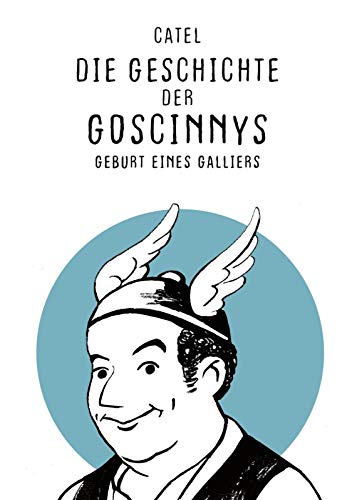 CATEL

DIE GESCHICHTE DER GOSCINNYS

GEBURT EINES GALLIERS